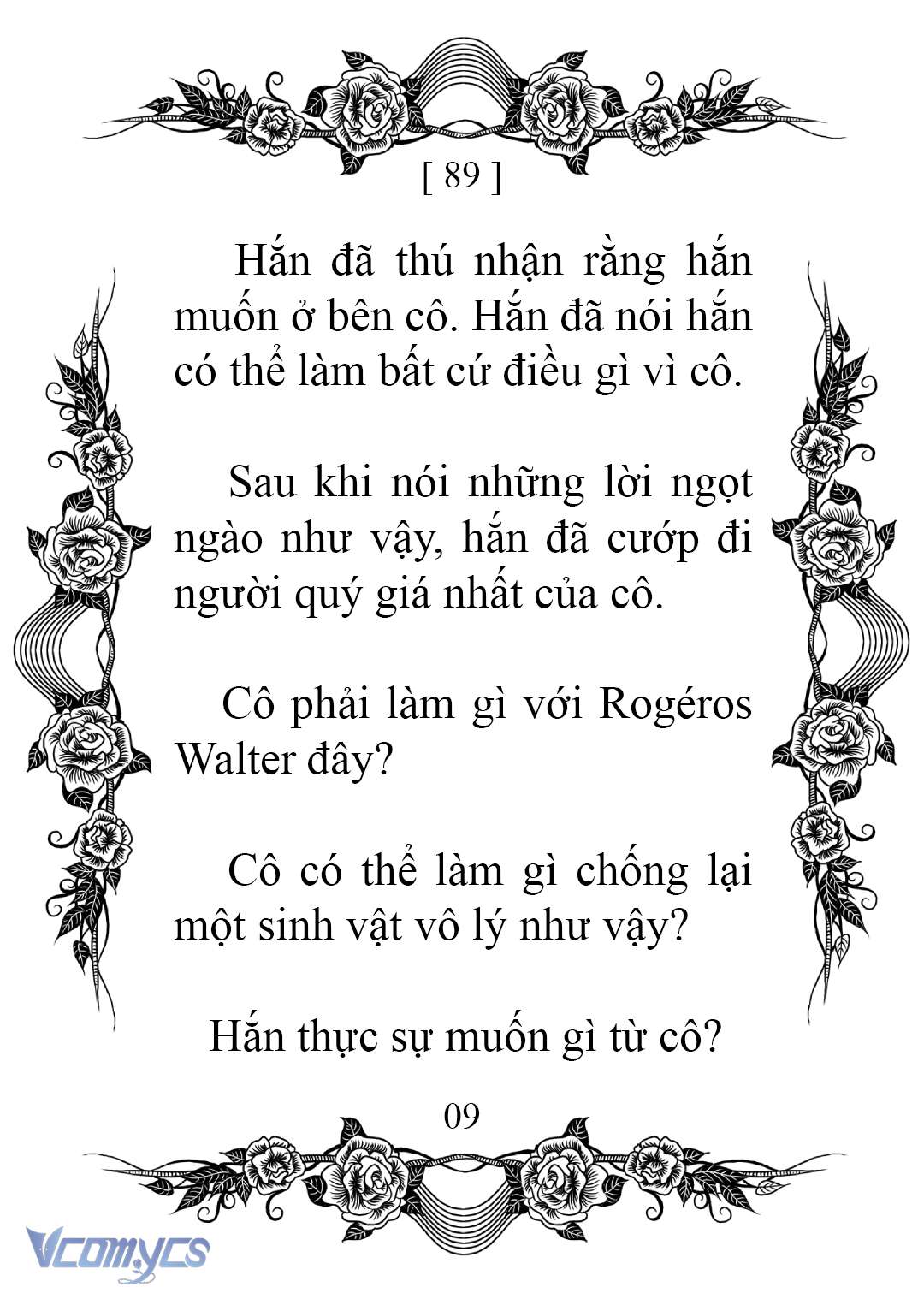 [ 89 ]

Hắn đã thú nhận rằng hắn muốn ở bên cô. Hắn đã nói hắn có thể làm bất cứ điều gì vì cô.

Sau khi nói những lời ngọt ngào như vậy, hắn đã cướp đi người quý giá nhất của cô.

Cô phải làm gì với Rogéros Walter đây?

Cô có thể làm gì chống lại một sinh vật vô lý như vậy?

Hắn thực sự muốn gì từ cô?

09

Vcomycs